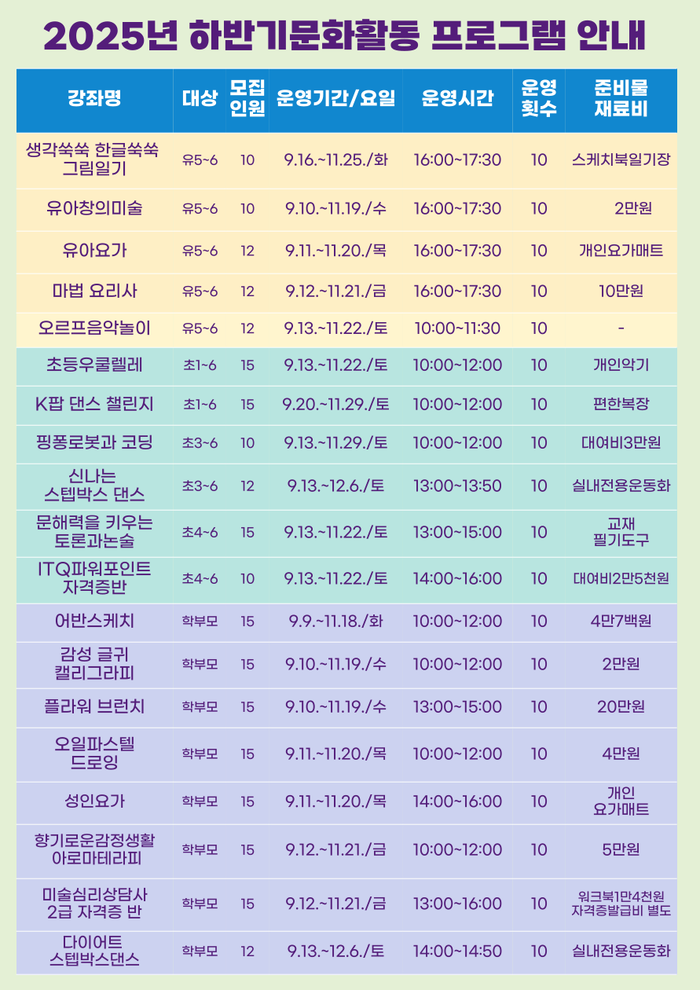 2025년 하반기문화활동 프로그램 안내

| 강좌명 | 대상 | 모집 인원 | 운영기간/요일 | 운영시간 | 운영 횟수 | 준비물 재료비 |
|---|---|---|---|---|---|---|
| 생각쑥쑥 한글쑥쑥 그림일기 | 유5~6 | 10 | 9.16.~11.25./화 | 16:00~17:30 | 10 | 스케치북일기장 |
| 유아창의미술 | 유5~6 | 10 | 9.10.~11.19./수 | 16:00~17:30 | 10 | 2만원 |
| 유아요가 | 유5~6 | 12 | 9.11.~11.20./목 | 16:00~17:30 | 10 | 개인요가매트 |
| 마법 요리사 | 유5~6 | 12 | 9.12.~11.21./금 | 16:00~17:30 | 10 | 10만원 |
| 오르프음악놀이 | 유5~6 | 12 | 9.13.~11.22./토 | 10:00~11:30 | 10 | - |
| 초등우쿨렐레 | 초1~6 | 15 | 9.13.~11.22./토 | 10:00~12:00 | 10 | 개인악기 |
| K팝 댄스 챌린지 | 초1~6 | 15 | 9.20.~11.29./토 | 10:00~12:00 | 10 | 편한복장 |
| 핑퐁로봇과 코딩 | 초3~6 | 10 | 9.13.~11.29./토 | 10:00~12:00 | 10 | 대여비3만원 |
| 신나는 스텝박스 댄스 | 초3~6 | 12 | 9.13.~12.6./토 | 13:00~13:50 | 10 | 실내전용운동화 |
| 문해력을 키우는 토론과논술 | 초4~6 | 15 | 9.13.~11.22./토 | 13:00~15:00 | 10 | 교재 필기도구 |
| ITQ파워포인트 자격증반 | 초4~6 | 10 | 9.13.~11.22./토 | 14:00~16:00 | 10 | 대여비2만5천원 |
| 어반스케치 | 학부모 | 15 | 9.9.~11.18./화 | 10:00~12:00 | 10 | 4만7백원 |
| 감성 글귀 캘리그라피 | 학부모 | 15 | 9.10.~11.19./수 | 10:00~12:00 | 10 | 2만원 |
| 플라워 브런치 | 학부모 | 15 | 9.10.~11.19./수 | 13:00~15:00 | 10 | 20만원 |
| 오일파스텔 드로잉 | 학부모 | 15 | 9.11.~11.20./목 | 10:00~12:00 | 10 | 4만원 |
| 성인요가 | 학부모 | 15 | 9.11.~11.20./목 | 14:00~16:00 | 10 | 개인 요가매트 |
| 향기로운감정생활 아로마테라피 | 학부모 | 15 | 9.12.~11.21./금 | 10:00~12:00 | 10 | 5만원 |
| 미술심리상담사 2급 자격증 반 | 학부모 | 15 | 9.12.~11.21./금 | 13:00~16:00 | 10 | 워크북1만4천원 자격증발급비 별도 |
| 다이어트 스텝박스댄스 | 학부모 | 12 | 9.13.~12.6./토 | 14:00~14:50 | 10 | 실내전용운동화 |